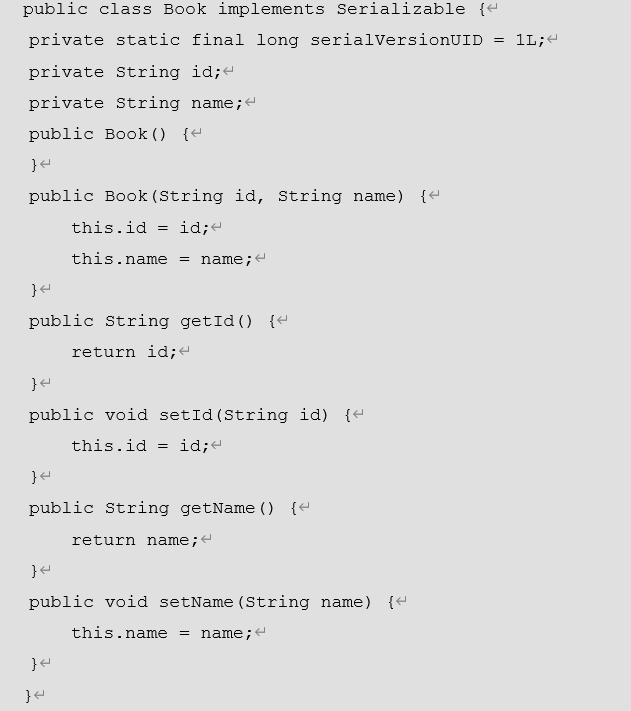 public class Book implements Serializable {
 private static final long serialVersionUID = 1L;
 private String id;
 private String name;
 public Book() {
 }
 public Book(String id, String name) {
     this.id = id;
     this.name = name;
 }
 public String getId() {
     return id;
 }
 public void setId(String id) {
     this.id = id;
 }
 public String getName() {
     return name;
 }
 public void setName(String name) {
     this.name = name;
 }
}